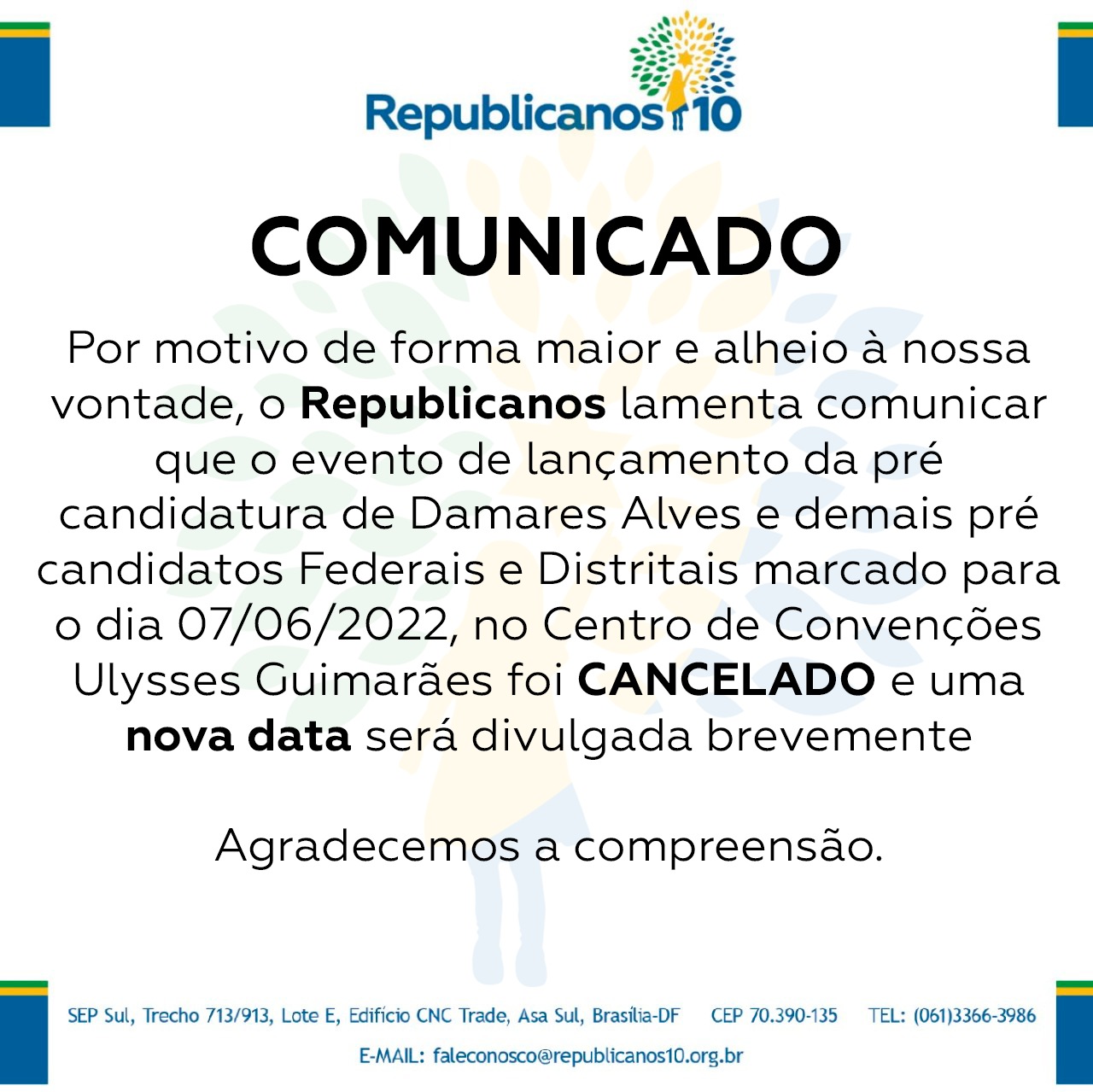 Republicanos 10

COMUNICADO

Por motivo de forma maior e alheio à nossa vontade, o Republicanos lamenta comunicar que o evento de lançamento da pré candidatura de Damares Alves e demais pré candidatos Federais e Distritais marcado para o dia 07/06/2022, no Centro de Convenções Ulysses Guimarães foi CANCELADO e uma nova data será divulgada brevemente

Agradecemos a compreensão.

SEP Sul, Trecho 713/913, Lote E, Edifício CNC Trade, Asa Sul, Brasília-DF CEP 70.390-135 TEL: (061)3366-3986

E-MAIL: faleconosco@republicanos10.org.br